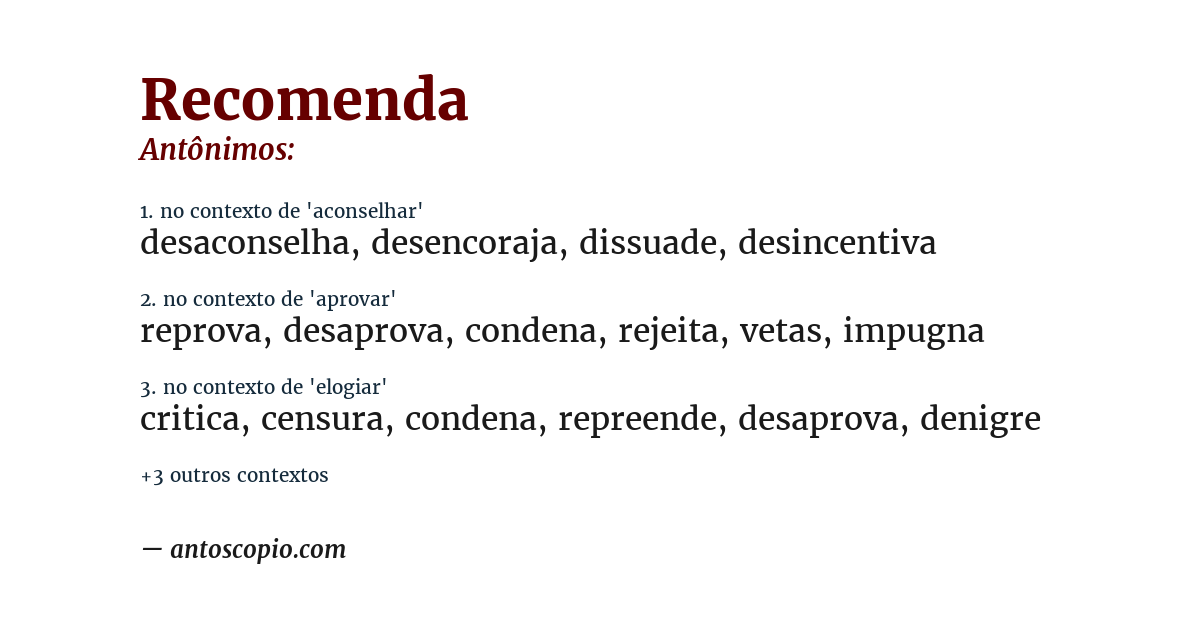 Recomenda
Antônimos:

1. no contexto de 'aconselhar'
desaconselha, desencoraja, dissuade, desincentiva

2. no contexto de 'aprovar'
reprova, desaprova, condena, rejeita, vetas, impugna

3. no contexto de 'elogiar'
critica, censura, condena, repreende, desaprova, denigre

+3 outros contextos

— antoscopio.com